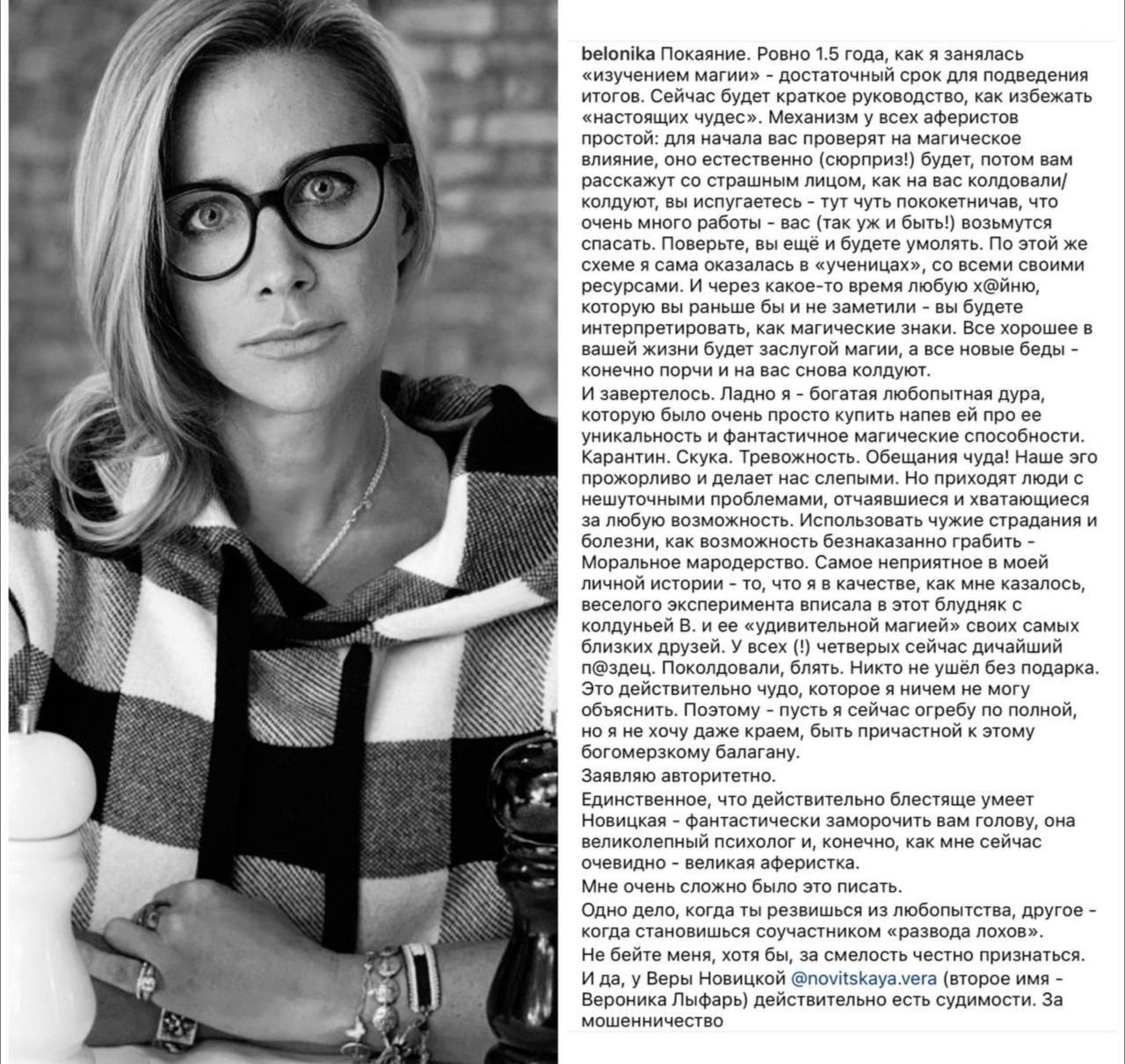 belonika Покаяние. Ровно 1.5 года, как я занялась «изучением магии» - достаточный срок для подведения итогов. Сейчас будет краткое руководство, как избежать «настоящих чудес». Механизм у всех аферистов простой: для начала вас проверят на магическое влияние, оно естественно (сюрприз!) будет, потом вам расскажут со страшным лицом, как на вас колдовали/колдуют, вы испугаетесь - тут чуть пококетничав, что очень много работы - вас (так уж и быть!) возьмутся спасать. Поверьте, вы ещё и будете умолять. По этой же схеме я сама оказалась в «ученицах», со всеми своими ресурсами. И через какое-то время любую х@йню, которую вы раньше бы и не заметили - вы будете интерпретировать, как магические знаки. Все хорошее в вашей жизни будет заслугой магии, а все новые беды - конечно порчи и на вас снова колдуют.
И завертелось. Ладно я - богатая любопытная дура, которую было очень просто купить напев ей про ее уникальность и фантастичное магические способности. Карантин. Скука. Тревожность. Обещания чуда! Наше эго прожорливо и делает нас слепыми. Но приходят люди с нешуточными проблемами, отчаявшиеся и хватающиеся за любую возможность. Использовать чужие страдания и болезни, как возможность безнаказанно грабить - Моральное мародерство. Самое неприятное в моей личной истории - то, что я в качестве, как мне казалось, веселого эксперимента вписала в этот блудняк с колдуньей В. и ее «удивительной магией» своих самых близких друзей. У всех (!) четверых сейчас дичайший п@здец. Поколдовали, блять. Никто не ушёл без подарка. Это действительно чудо, которое я ничем не могу объяснить. Поэтому - пусть я сейчас огребу по полной, но я не хочу даже краем, быть причастной к этому богомерзкому балагану.
Заявляю авторитетно.
Единственное, что действительно блестяще умеет Новицкая - фантастически заморочить вам голову, она великолепный психолог и, конечно, как мне сейчас очевидно - великая аферистка.
Мне очень сложно было это писать.
Одно дело, когда ты резвишься из любопытства, другое - когда становишься соучастником «развода лохов».
Не бейте меня, хотя бы, за смелость честно признаться.
И да, у Веры Новицкой @novitskaya.vera (второе имя - Вероника Лыфарь) действительно есть судимости. За мошенничество